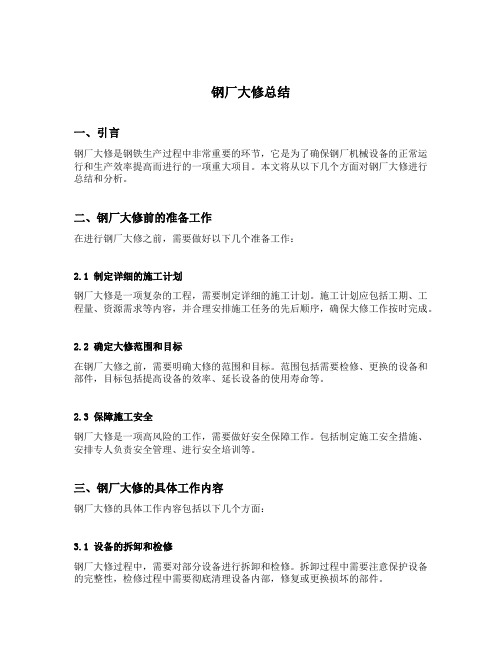 钢厂大修总结

一、引言

钢厂大修是钢铁生产过程中非常重要的环节，它是为了确保钢厂机械设备的正常运行和生产效率提高而进行的一项重大项目。本文将从以下几个方面对钢厂大修进行总结和分析。

二、钢厂大修前的准备工作

在进行钢厂大修之前，需要做好以下几个准备工作：

2.1 制定详细的施工计划

钢厂大修是一项复杂的工程，需要制定详细的施工计划。施工计划应包括工期、工程量、资源需求等内容，并合理安排施工任务的先后顺序，确保大修工作按时完成。

2.2 确定大修范围和目标

在钢厂大修之前，需要明确大修的范围和目标。范围包括需要检修、更换的设备和部件，目标包括提高设备的效率、延长设备的使用寿命等。

2.3 保障施工安全

钢厂大修是一项高风险的工作，需要做好安全保障工作。包括制定施工安全措施、安排专人负责安全管理、进行安全培训等。

三、钢厂大修的具体工作内容

钢厂大修的具体工作内容包括以下几个方面：

3.1 设备的拆卸和检修

钢厂大修过程中，需要对部分设备进行拆卸和检修。拆卸过程中需要注意保护设备的完整性，检修过程中需要彻底清理设备内部，修复或更换损坏的部件。